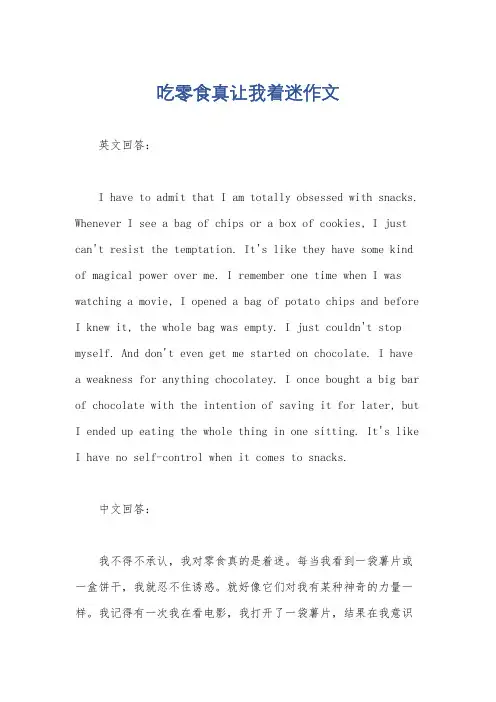 吃零食真让我着迷作文

英文回答:

I have to admit that I am totally obsessed with snacks. Whenever I see a bag of chips or a box of cookies, I just can't resist the temptation. It's like they have some kind of magical power over me. I remember one time when I was watching a movie, I opened a bag of potato chips and before I knew it, the whole bag was empty. I just couldn't stop myself. And don't even get me started on chocolate. I have a weakness for anything chocolatey. I once bought a big bar of chocolate with the intention of saving it for later, but I ended up eating the whole thing in one sitting. It's like I have no self-control when it comes to snacks.

中文回答:

我不得不承认，我对零食真的是着迷。每当我看到一袋薯片或一盒饼干，我就忍不住诱惑。就好像它们对我有某种神奇的力量一样。我记得有一次我在看电影，我打开了一袋薯片，结果在我意识